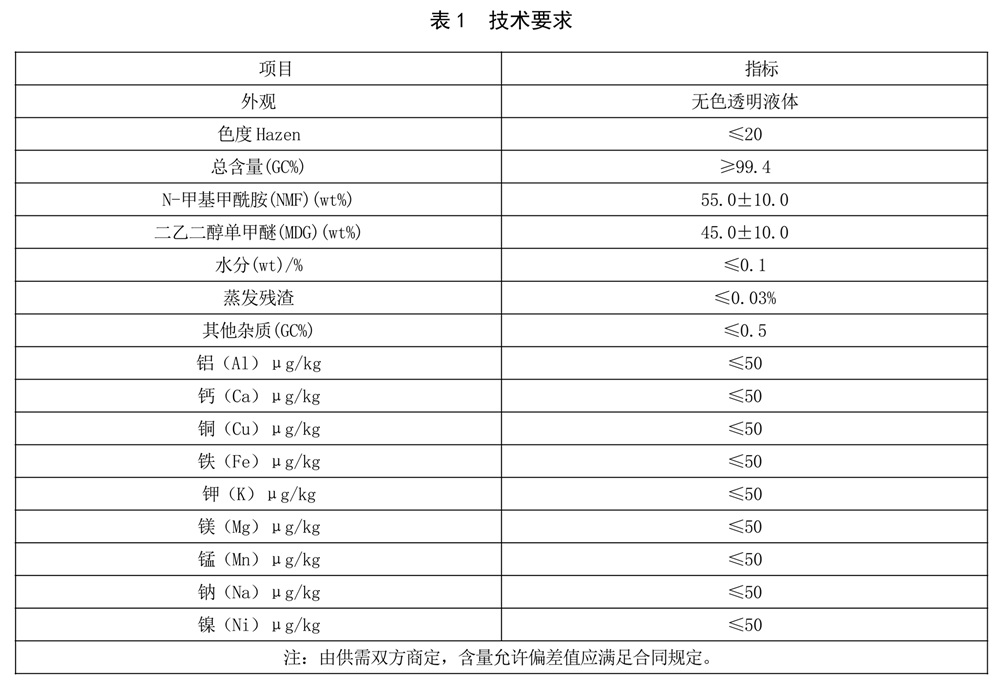 表 1　技术要求

| 项目 | 指标 |
|---|---|
| 外观 | 无色透明液体 |
| 色度 Hazen | ≤20 |
| 总含量(GC%) | ≥99.4 |
| N-甲基甲酰胺(NMF)(wt%) | 55.0±10.0 |
| 二乙二醇单甲醚(MDG)(wt%) | 45.0±10.0 |
| 水分(wt)/% | ≤0.1 |
| 蒸发残渣 | ≤0.03% |
| 其他杂质(GC%) | ≤0.5 |
| 铝（Al）μg/kg | ≤50 |
| 钙（Ca）μg/kg | ≤50 |
| 铜（Cu）μg/kg | ≤50 |
| 铁（Fe）μg/kg | ≤50 |
| 钾（K）μg/kg | ≤50 |
| 镁（Mg）μg/kg | ≤50 |
| 锰（Mn）μg/kg | ≤50 |
| 钠（Na）μg/kg | ≤50 |
| 镍（Ni）μg/kg | ≤50 |
| 注：由供需双方商定，含量允许偏差值应满足合同规定。 | |